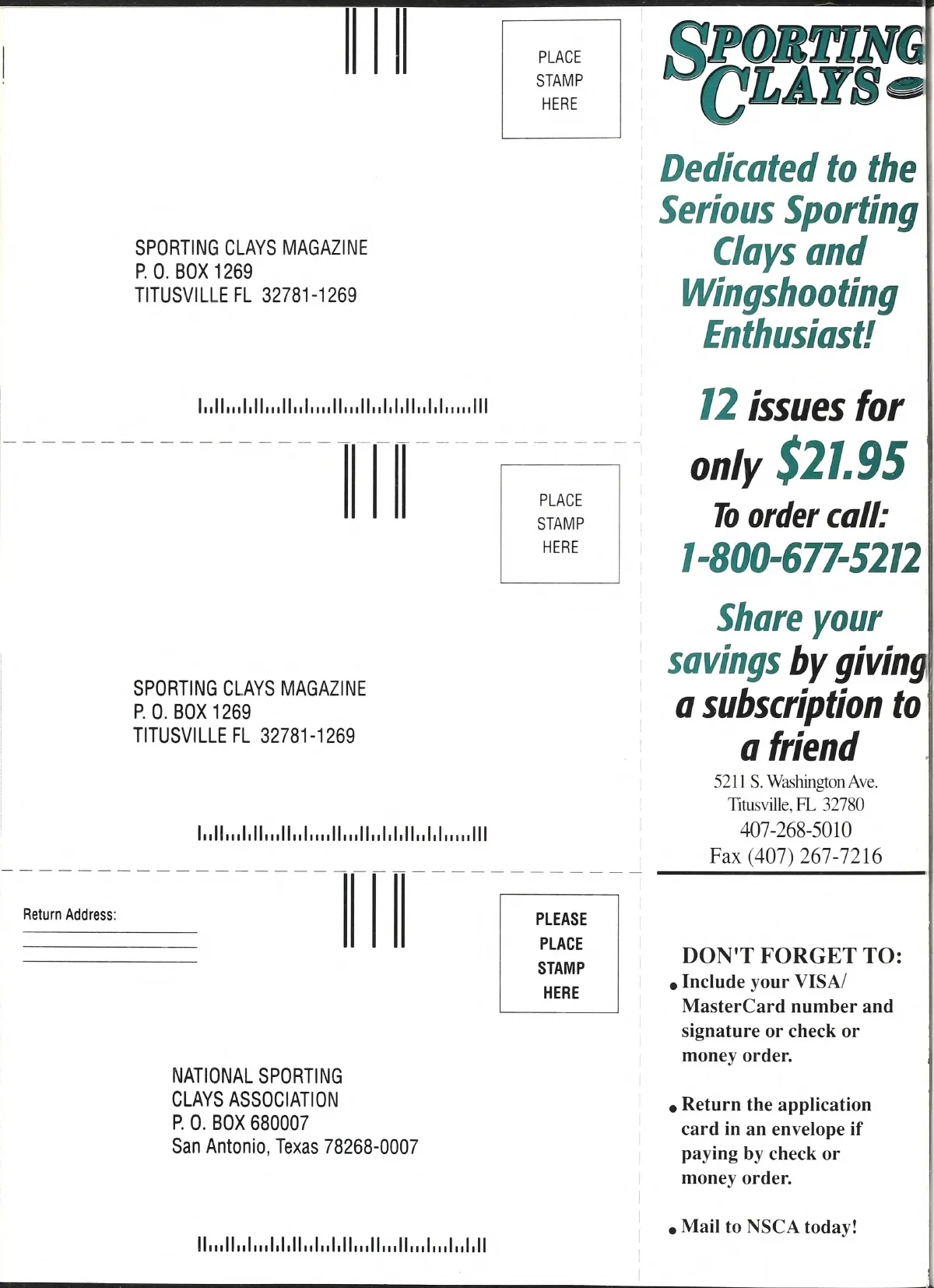 PLACE
STAMP
HERE

SPORTING CLAYS MAGAZINE
P. O. BOX 1269
TITUSVILLE FL 32781-1269

PLACE
STAMP
HERE

SPORTING CLAYS MAGAZINE
P. O. BOX 1269
TITUSVILLE FL 32781-1269

Return Address:

PLEASE
PLACE
STAMP
HERE

NATIONAL SPORTING
CLAYS ASSOCIATION
P. O. BOX 680007
San Antonio, Texas 78268-0007

SPORTING CLAYS

Dedicated to the Serious Sporting Clays and Wingshooting Enthusiast!

12 issues for only $21.95
To order call:
1-800-677-5212

Share your savings by giving a subscription to a friend
5211 S. Washington Ave.
Titusville, FL 32780
407-268-5010
Fax (407) 267-7216

DON'T FORGET TO:
• Include your VISA/ MasterCard number and signature or check or money order.

• Return the application card in an envelope if paying by check or money order.

• Mail to NSCA today!